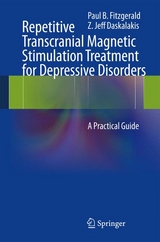 Paul B. Fitzgerald
Z. Jeff Daskalakis

Repetitive Transcranial Magnetic Stimulation Treatment for Depressive Disorders

A Practical Guide

Springer